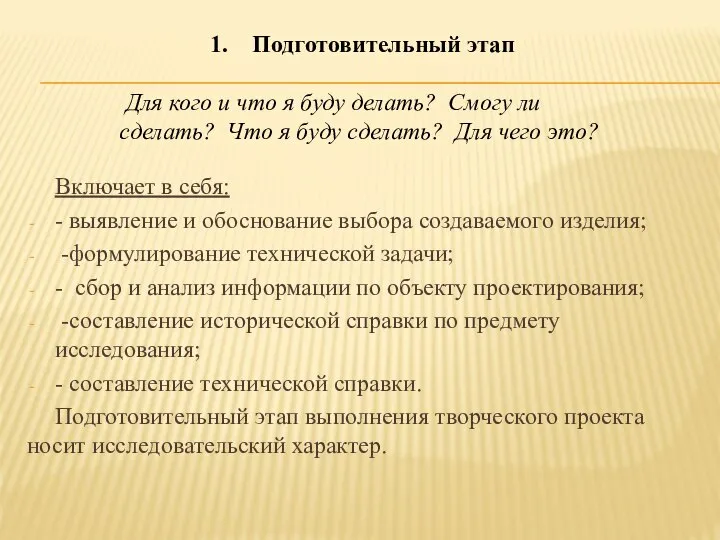 1. Подготовительный этап

Для кого и что я буду делать? Смогу ли сделать? Что я буду сделать? Для чего это?

Включает в себя:
- - выявление и обоснование выбора создаваемого изделия;
- -формулирование технической задачи;
- - сбор и анализ информации по объекту проектирования;
- -составление исторической справки по предмету исследования;
- - составление технической справки.

Подготовительный этап выполнения творческого проекта носит исследовательский характер.